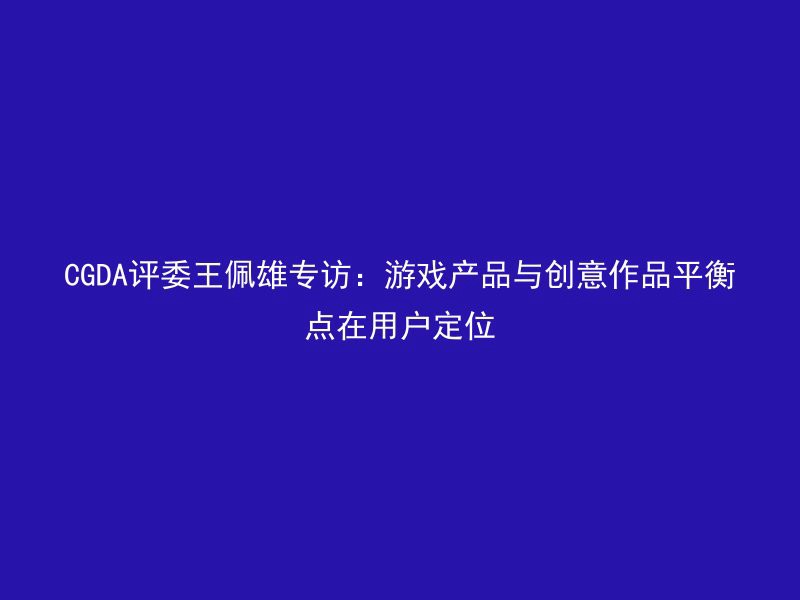 CGDA评委王佩雄专访：游戏产品与创意作品平衡点在用户定位